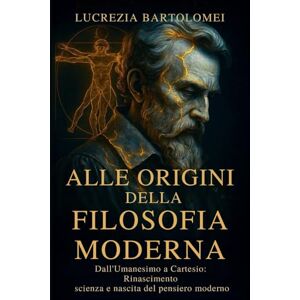 LUCREZIA BARTOLOMEI

ALLE ORIGINI DELLA FILOSOFIA MODERNA

Dall'Umanesimo a Cartesio: Rinascimento scienza e nascita del pensiero moderno